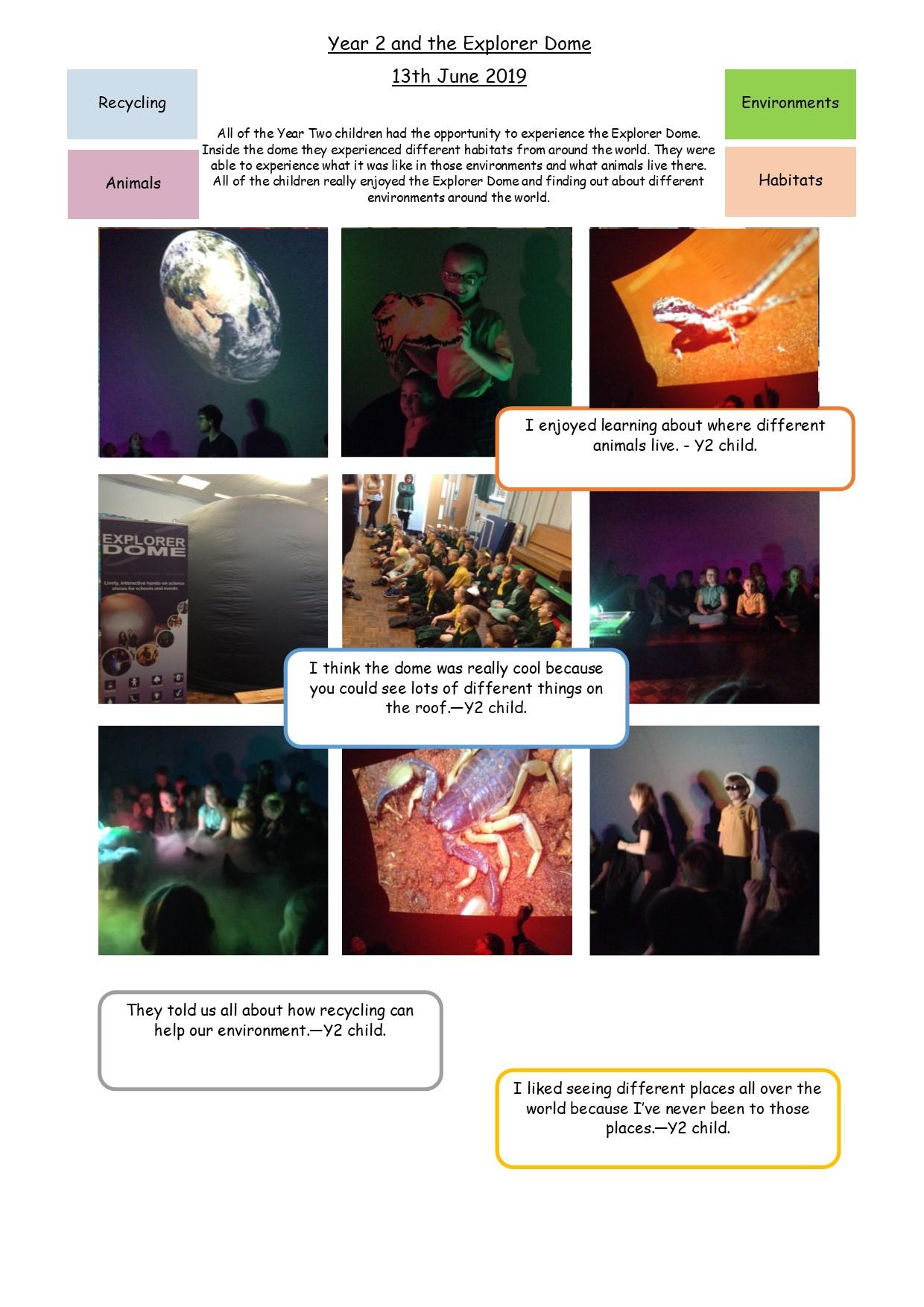 Year 2 and the Explorer Dome

13th June 2019

Recycling

Animals

All of the Year Two children had the opportunity to experience the Explorer Dome. Inside the dome they experienced different habitats from around the world. They were able to experience what it was like in those environments and what animals live there. All of the children really enjoyed the Explorer Dome and finding out about different environments around the world.

Environments

Habitats

I enjoyed learning about where different animals live. - Y2 child.

EXPLORER DOME

Lively, interactive hands-on science shows for schools and events

I think the dome was really cool because you could see lots of different things on the roof.—Y2 child.

They told us all about how recycling can help our environment.—Y2 child.

I liked seeing different places all over the world because I've never been to those places.—Y2 child.